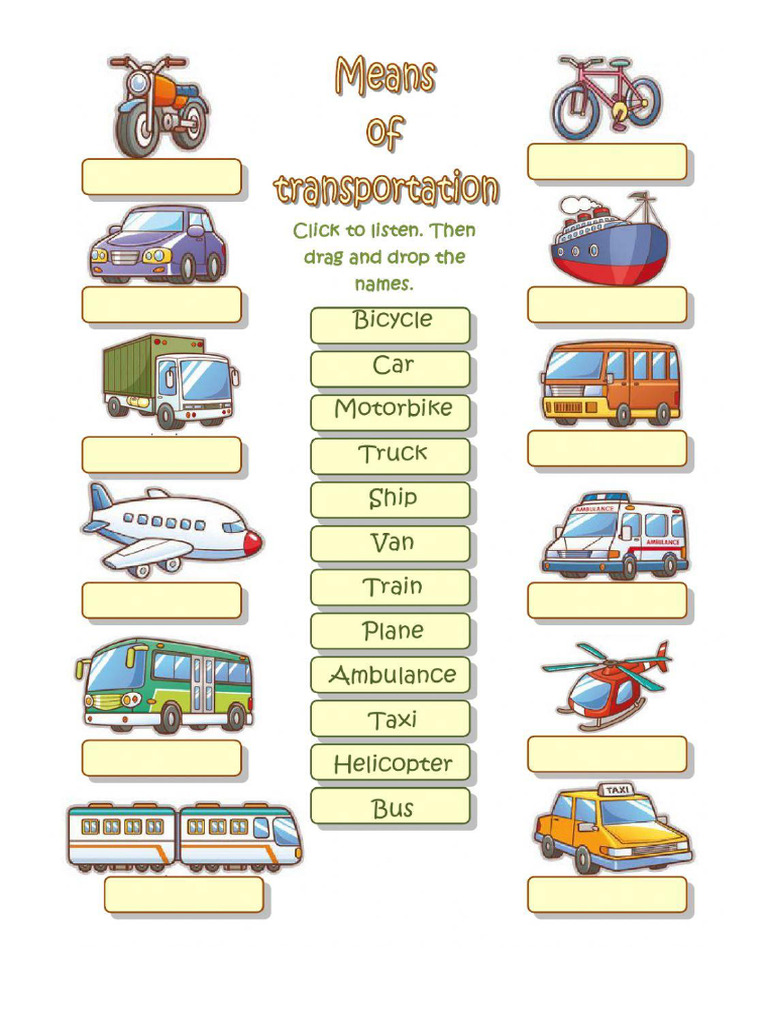 Means of transportation

Click to listen. Then drag and drop the names.

Bicycle
Car
Motorbike
Truck
Ship
Van
Train
Plane
Ambulance
Taxi
Helicopter
Bus

AMBULANCE
AMBULANCE
TAXI